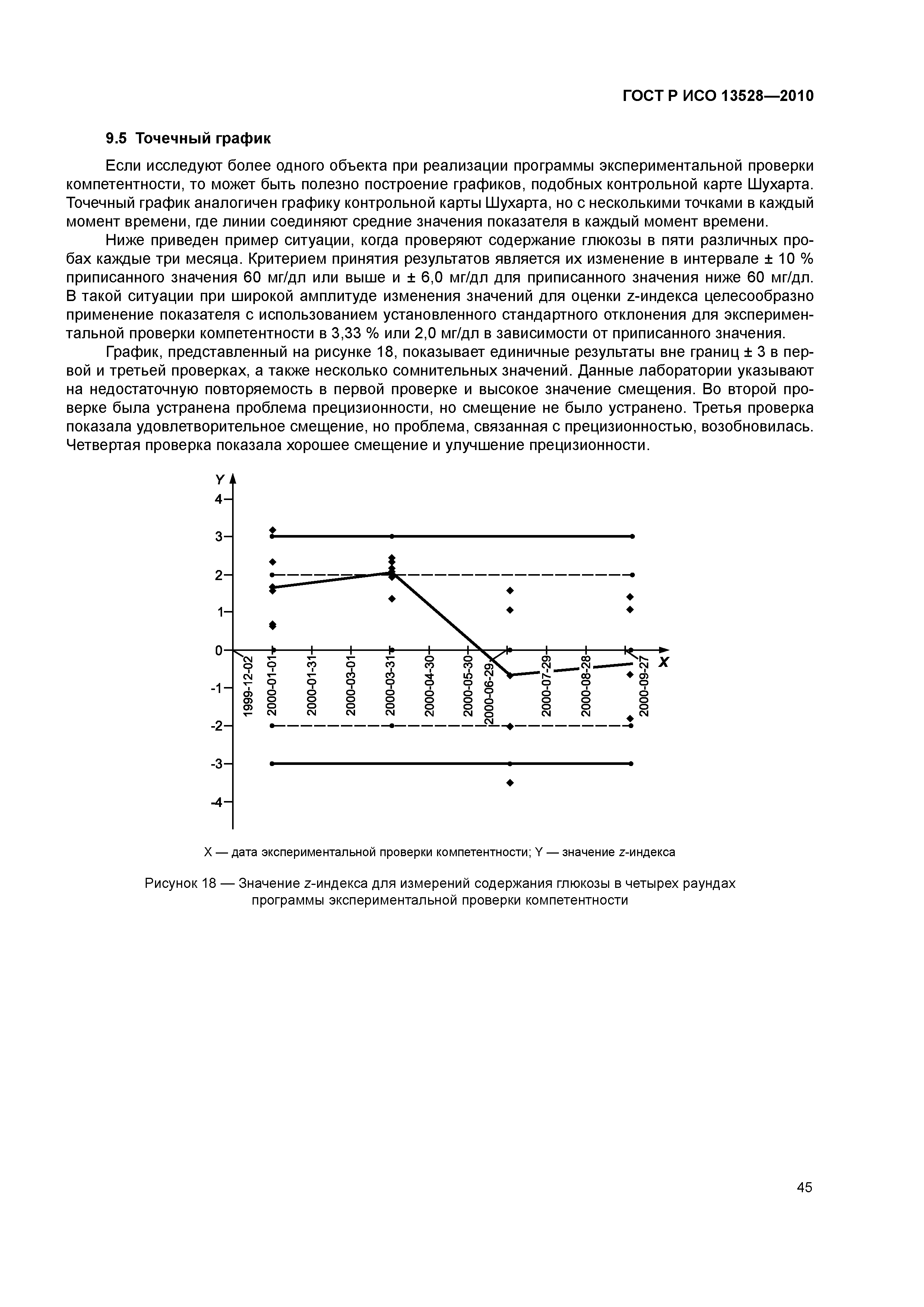 ГОСТ Р ИСО 13528—2010

9.5 Точечный график

Если исследуют более одного объекта при реализации программы экспериментальной проверки компетентности, то может быть полезно построение графиков, подобных контрольной карте Шухарта. Точечный график аналогичен графику контрольной карты Шухарта, но с несколькими точками в каждый момент времени, где линии соединяют средние значения показателя в каждый момент времени.

Ниже приведен пример ситуации, когда проверяют содержание глюкозы в пяти различных пробах каждые три месяца. Критерием принятия результатов является их изменение в интервале ± 10 % приписанного значения 60 мг/дл или выше и ± 6,0 мг/дл для приписанного значения ниже 60 мг/дл. В такой ситуации при широкой амплитуде изменения значений для оценки z-индекса целесообразно применение показателя с использованием установленного стандартного отклонения для экспериментальной проверки компетентности в 3,33 % или 2,0 мг/дл в зависимости от приписанного значения.

График, представленный на рисунке 18, показывает единичные результаты вне границ ± 3 в первой и третьей проверках, а также несколько сомнительных значений. Данные лаборатории указывают на недостаточную повторяемость в первой проверке и высокое значение смещения. Во второй проверке была устранена проблема прецизионности, но смещение не было устранено. Третья проверка показала удовлетворительное смещение, но проблема, связанная с прецизионностью, возобновилась. Четвертая проверка показала хорошее смещение и улучшение прецизионности.

Y
4
3
2
1
0
-1
-2
-3
-4
1999-12-02
2000-01-01
2000-01-31
2000-03-01
2000-03-31
2000-04-30
2000-05-30
2000-06-29
2000-07-29
2000-08-28
2000-09-27
X

X — дата экспериментальной проверки компетентности; Y — значение z-индекса

Рисунок 18 — Значение z-индекса для измерений содержания глюкозы в четырех раундах программы экспериментальной проверки компетентности

45